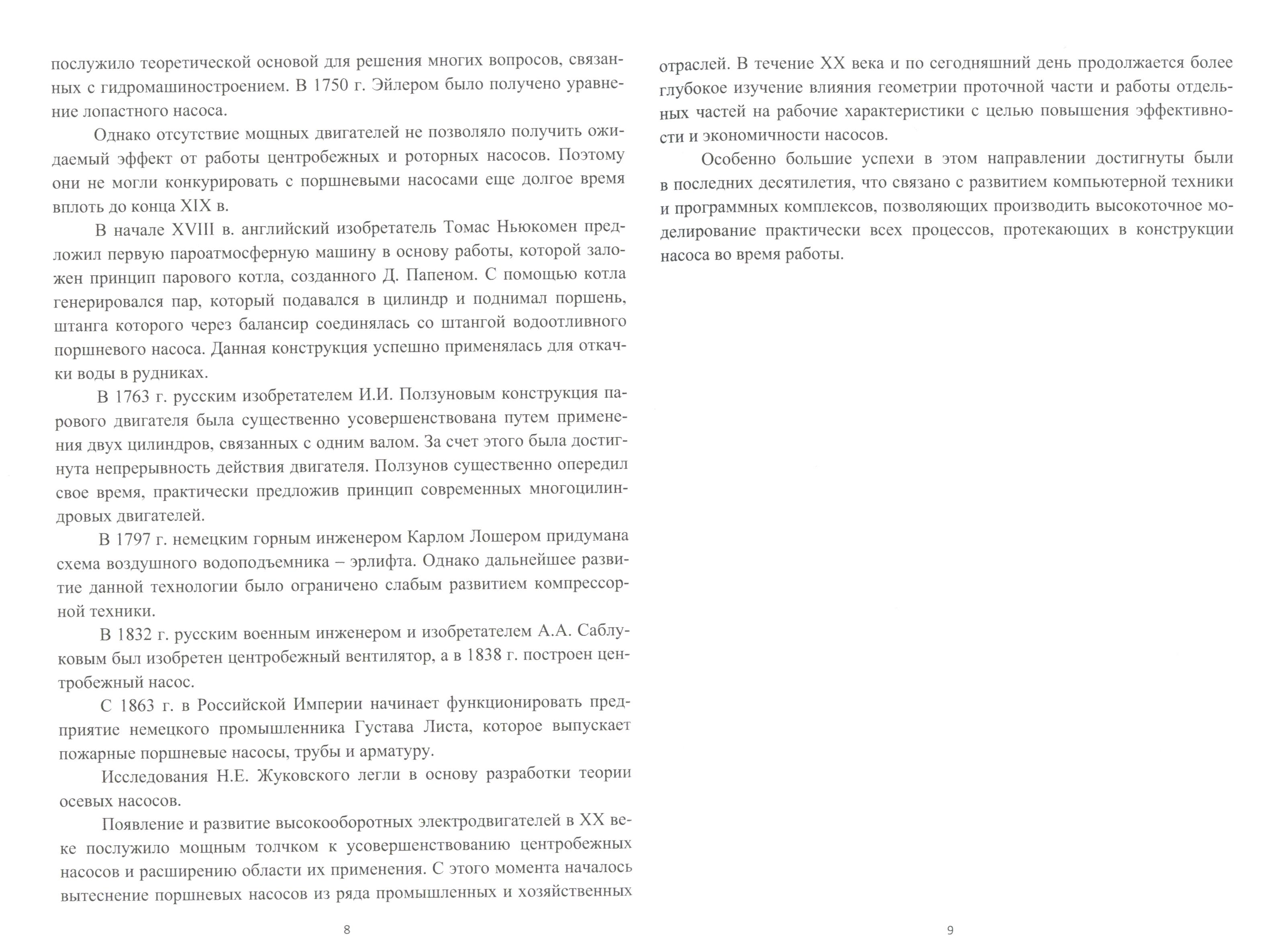 послужило теоретической основой для решения многих вопросов, связанных с гидромашиностроением. В 1750 г. Эйлером было получено уравнение лопастного насоса.

Однако отсутствие мощных двигателей не позволяло получить ожидаемый эффект от работы центробежных и роторных насосов. Поэтому они не могли конкурировать с поршневыми насосами еще долгое время вплоть до конца XIX в.

В начале XVIII в. английский изобретатель Томас Ньюкомен предложил первую пароатмосферную машину в основу работы, которой заложен принцип парового котла, созданного Д. Папеном. С помощью котла генерировался пар, который подавался в цилиндр и поднимал поршень, штанга которого через балансир соединялась со штангой водоотливного поршневого насоса. Данная конструкция успешно применялась для откачки воды в рудниках.

В 1763 г. русским изобретателем И.И. Ползуновым конструкция парового двигателя была существенно усовершенствована путем применения двух цилиндров, связанных с одним валом. За счет этого была достигнута непрерывность действия двигателя. Ползунов существенно опередил свое время, практически предложив принцип современных многоцилиндровых двигателей.

В 1797 г. немецким горным инженером Карлом Лошером придумана схема воздушного водоподъемника – эрлифта. Однако дальнейшее развитие данной технологии было ограничено слабым развитием компрессорной техники.

В 1832 г. русским военным инженером и изобретателем А.А. Саблуковым был изобретен центробежный вентилятор, а в 1838 г. построен центробежный насос.

С 1863 г. в Российской Империи начинает функционировать предприятие немецкого промышленника Густава Листа, которое выпускает пожарные поршневые насосы, трубы и арматуру.

Исследования Н.Е. Жуковского легли в основу разработки теории осевых насосов.

Появление и развитие высокооборотных электродвигателей в XX веке послужило мощным толчком к усовершенствованию центробежных насосов и расширению области их применения. С этого момента началось вытеснение поршневых насосов из ряда промышленных и хозяйственных

8

отраслей. В течение XX века и по сегодняшний день продолжается более глубокое изучение влияния геометрии проточной части и работы отдельных частей на рабочие характеристики с целью повышения эффективности и экономичности насосов.

Особенно большие успехи в этом направлении достигнуты были в последних десятилетия, что связано с развитием компьютерной техники и программных комплексов, позволяющих производить высокоточное моделирование практически всех процессов, протекающих в конструкции насоса во время работы.

9